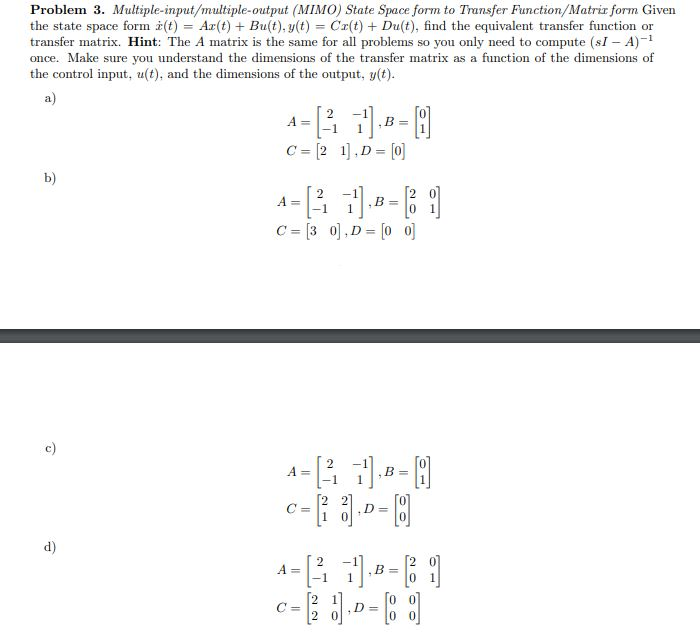 **Problem 3.** *Multiple-input/multiple-output (MIMO) State Space form to Transfer Function/Matrix form* Given the state space form $\dot{x}(t) = Ax(t) + Bu(t), y(t) = Cx(t) + Du(t)$, find the equivalent transfer function or transfer matrix. **Hint**: The $A$ matrix is the same for all problems so you only need to compute $(sI - A)^{-1}$ once. Make sure you understand the dimensions of the transfer matrix as a function of the dimensions of the control input, $u(t)$, and the dimensions of the output, $y(t)$.

a)

$A = \begin{bmatrix} 2 & -1 \\ -1 & 1 \end{bmatrix}, B = \begin{bmatrix} 0 \\ 1 \end{bmatrix}$
$C = \begin{bmatrix} 2 & 1 \end{bmatrix}, D = \begin{bmatrix} 0 \end{bmatrix}$

b)

$A = \begin{bmatrix} 2 & -1 \\ -1 & 1 \end{bmatrix}, B = \begin{bmatrix} 2 & 0 \\ 0 & 1 \end{bmatrix}$
$C = \begin{bmatrix} 3 & 0 \end{bmatrix}, D = \begin{bmatrix} 0 & 0 \end{bmatrix}$

c)

$A = \begin{bmatrix} 2 & -1 \\ -1 & 1 \end{bmatrix}, B = \begin{bmatrix} 0 \\ 1 \end{bmatrix}$
$C = \begin{bmatrix} 2 & 2 \\ 1 & 0 \end{bmatrix}, D = \begin{bmatrix} 0 \\ 0 \end{bmatrix}$

d)

$A = \begin{bmatrix} 2 & -1 \\ -1 & 1 \end{bmatrix}, B = \begin{bmatrix} 2 & 0 \\ 0 & 1 \end{bmatrix}$
$C = \begin{bmatrix} 2 & 1 \\ 2 & 0 \end{bmatrix}, D = \begin{bmatrix} 0 & 0 \\ 0 & 0 \end{bmatrix}$